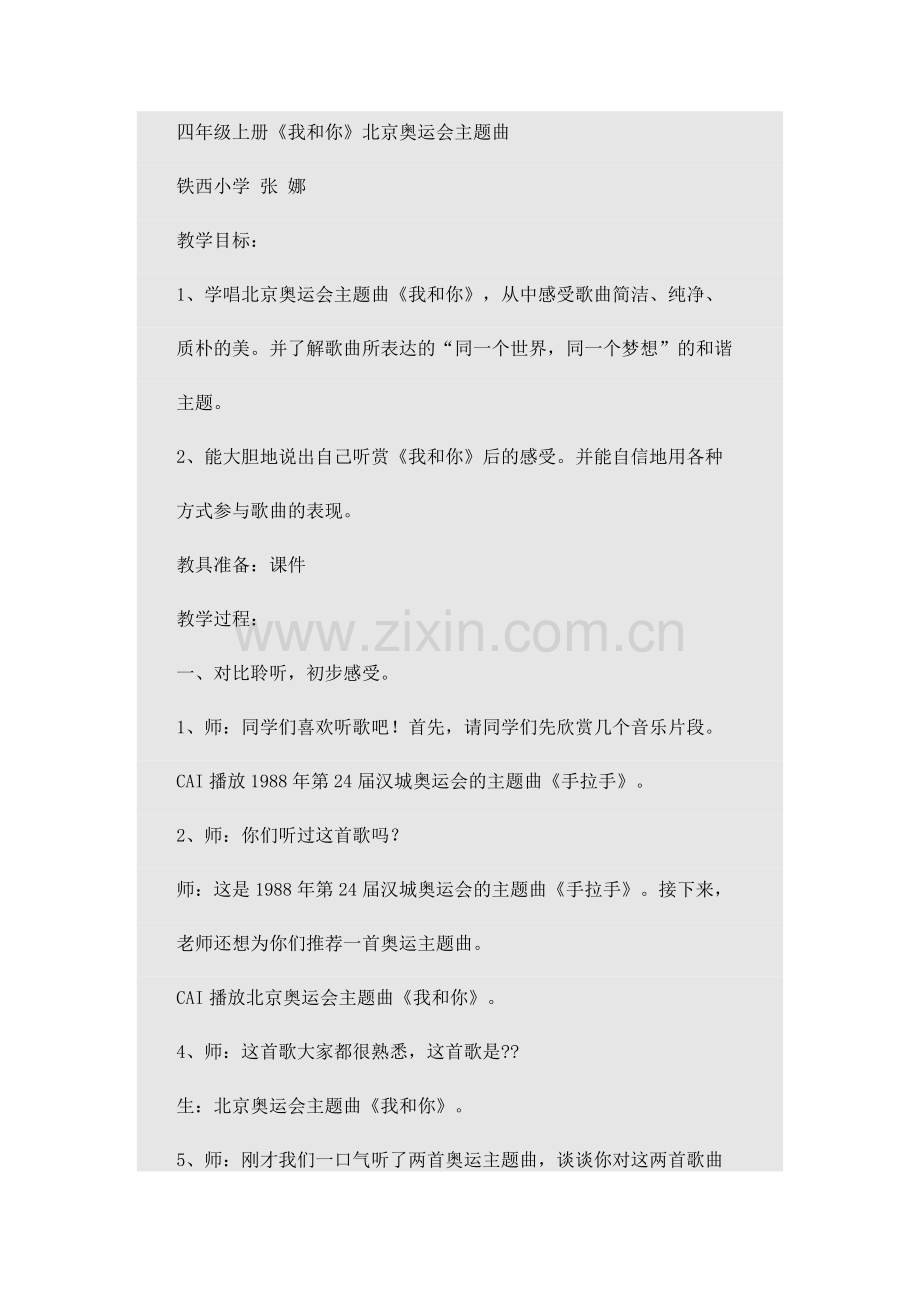 四年级上册《我和你》北京奥运会主题曲

铁西小学 张 娜

教学目标：

1、学唱北京奥运会主题曲《我和你》，从中感受歌曲简洁、纯净、质朴的美。并了解歌曲所表达的“同一个世界，同一个梦想”的和谐主题。

2、能大胆地说出自己听赏《我和你》后的感受。并能自信地用各种方式参与歌曲的表现。

教具准备：课件

教学过程：

www.zixin.com.cn

一、对比聆听，初步感受。

1、师：同学们喜欢听歌吧！首先，请同学们先欣赏几个音乐片段。

CAI 播放 1988 年第 24 届汉城奥运会的主题曲《手拉手》。

2、师：你们听过这首歌吗？

师：这是 1988 年第 24 届汉城奥运会的主题曲《手拉手》。接下来，老师还想为你们推荐一首奥运主题曲。

CAI 播放北京奥运会主题曲《我和你》。

4、师：这首歌大家都很熟悉，这首歌是??

生：北京奥运会主题曲《我和你》。

5、师：刚才我们一口气听了两首奥运主题曲，谈谈你对这两首歌曲